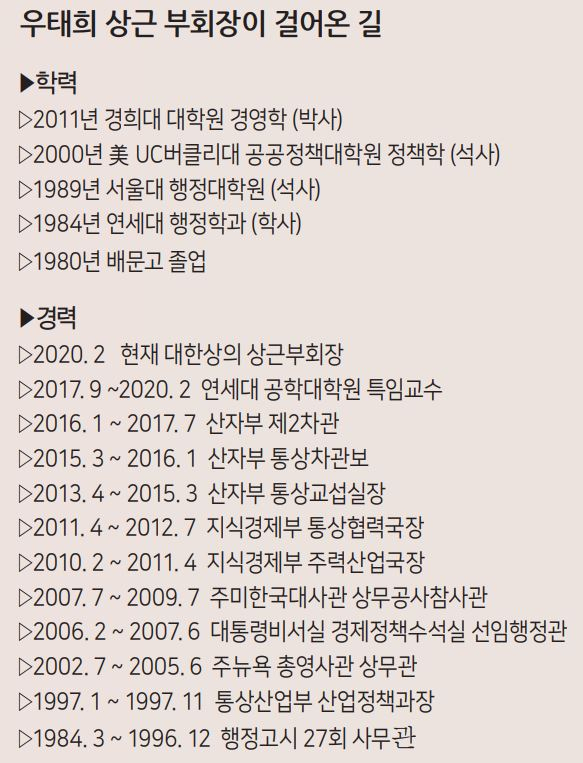 우태희 상근 부회장이 걸어온 길

▶학력

▷2011년 경희대 대학원 경영학 (박사)

▷2000년 美 UC버클리대 공공정책대학원 정책학 (석사)

▷1989년 서울대 행정대학원 (석사)

▷1984년 연세대 행정학과 (학사)

▷1980년 배문고 졸업

▶경력

▷2020. 2 현재 대한상의 상근부회장

▷2017. 9 ~2020. 2 연세대 공학대학원 특임교수

▷2016. 1 ~ 2017. 7 산자부 제2차관

▷2015. 3 ~ 2016. 1 산자부 통상차관보

▷2013. 4 ~ 2015. 3 산자부 통상교섭실장

▷2011. 4 ~ 2012. 7 지식경제부 통상협력국장

▷2010. 2 ~ 2011. 4 지식경제부 주력산업국장

▷2007. 7 ~ 2009. 7 주미한국대사관 상무공사참사관

▷2006. 2 ~ 2007. 6 대통령비서실 경제정책수석실 선임행정관

▷2002. 7 ~ 2005. 6 주뉴욕 총영사관 상무관

▷1997. 1 ~ 1997. 11 통상산업부 산업정책과장

▷1984. 3 ~ 1996. 12 행정고시 27회 사무관